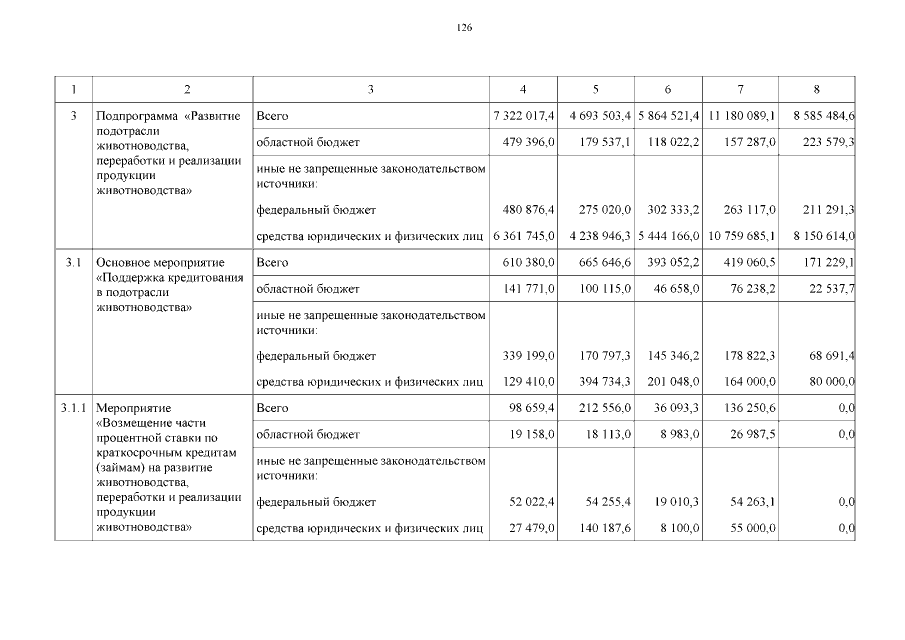 126

| 1 | 2 | 3 | 4 | 5 | 6 | 7 | 8 |
|---|---|---|---|---|---|---|---|
| 3 | Подпрограмма «Развитие подотрасли животноводства, переработки и реализации продукции животноводства» | Всего | 7 322 017,4 | 4 693 503,4 | 5 864 521,4 | 11 180 089,1 | 8 585 484,6 |
| | | областной бюджет | 479 396,0 | 179 537,1 | 118 022,2 | 157 287,0 | 223 579,3 |
| | | иные не запрещенные законодательством источники: | | | | | |
| | | федеральный бюджет | 480 876,4 | 275 020,0 | 302 333,2 | 263 117,0 | 211 291,3 |
| | | средства юридических и физических лиц | 6 361 745,0 | 4 238 946,3 | 5 444 166,0 | 10 759 685,1 | 8 150 614,0 |
| 3.1 | Основное мероприятие «Поддержка кредитования в подотрасли животноводства» | Всего | 610 380,0 | 665 646,6 | 393 052,2 | 419 060,5 | 171 229,1 |
| | | областной бюджет | 141 771,0 | 100 115,0 | 46 658,0 | 76 238,2 | 22 537,7 |
| | | иные не запрещенные законодательством источники: | | | | | |
| | | федеральный бюджет | 339 199,0 | 170 797,3 | 145 346,2 | 178 822,3 | 68 691,4 |
| | | средства юридических и физических лиц | 129 410,0 | 394 734,3 | 201 048,0 | 164 000,0 | 80 000,0 |
| 3.1.1 | Мероприятие «Возмещение части процентной ставки по краткосрочным кредитам (займам) на развитие животноводства, переработки и реализации продукции животноводства» | Всего | 98 659,4 | 212 556,0 | 36 093,3 | 136 250,6 | 0,0 |
| | | областной бюджет | 19 158,0 | 18 113,0 | 8 983,0 | 26 987,5 | 0,0 |
| | | иные не запрещенные законодательством источники: | | | | | |
| | | федеральный бюджет | 52 022,4 | 54 255,4 | 19 010,3 | 54 263,1 | 0,0 |
| | | средства юридических и физических лиц | 27 479,0 | 140 187,6 | 8 100,0 | 55 000,0 | 0,0 |